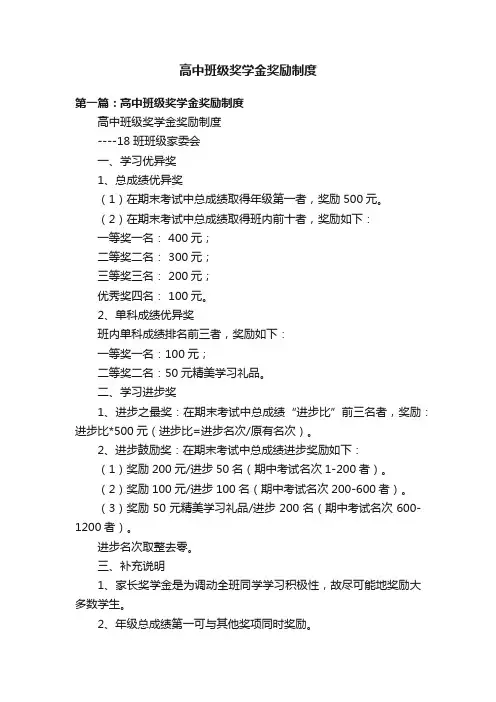 高中班级奖学金奖励制度

第一篇：高中班级奖学金奖励制度

高中班级奖学金奖励制度

----18 班班级家委会

一、学习优异奖

1、总成绩优异奖

（1）在期末考试中总成绩取得年级第一者，奖励 500 元。

（2）在期末考试中总成绩取得班内前十者，奖励如下：

一等奖一名： 400 元；

二等奖二名： 300 元；

三等奖三名： 200 元；

优秀奖四名： 100 元。

2、单科成绩优异奖

班内单科成绩排名前三者，奖励如下：

一等奖一名：100 元；

二等奖二名：50 元精美学习礼品。

二、学习进步奖

1、进步之最奖：在期末考试中总成绩“进步比”前三名者，奖励：进步比*500 元（进步比=进步名次/原有名次）。

2、进步鼓励奖：在期末考试中总成绩进步奖励如下：

（1）奖励 200 元/进步 50 名（期中考试名次 1-200 者）。

（2）奖励 100 元/进步 100 名（期中考试名次 200-600 者）。

（3）奖励 50 元精美学习礼品/进步 200 名（期中考试名次 600-1200 者）。

进步名次取整去零。

三、补充说明

1、家长奖学金是为调动全班同学学习积极性，故尽可能地奖励大多数学生。

2、年级总成绩第一可与其他奖项同时奖励。